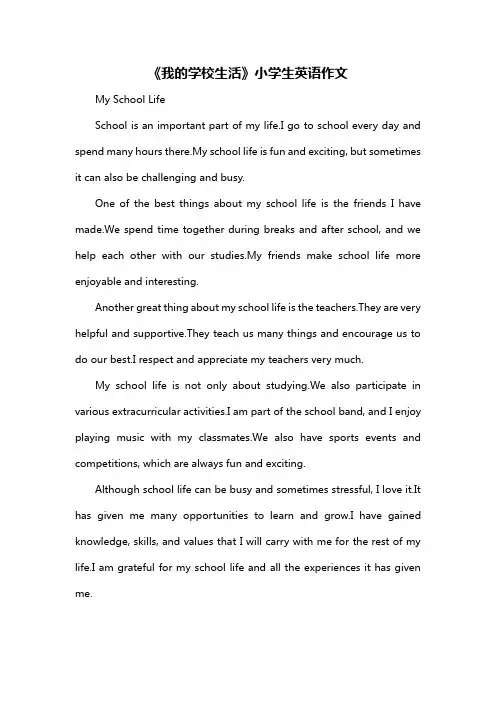 《我的学校生活》小学生英语作文

My School Life

School is an important part of my life.I go to school every day and spend many hours there.My school life is fun and exciting, but sometimes it can also be challenging and busy.

One of the best things about my school life is the friends I have made.We spend time together during breaks and after school, and we help each other with our studies.My friends make school life more enjoyable and interesting.

Another great thing about my school life is the teachers.They are very helpful and supportive.They teach us many things and encourage us to do our best.I respect and appreciate my teachers very much.

My school life is not only about studying.We also participate in various extracurricular activities.I am part of the school band, and I enjoy playing music with my classmates.We also have sports events and competitions, which are always fun and exciting.

Although school life can be busy and sometimes stressful, I love it.It has given me many opportunities to learn and grow.I have gained knowledge, skills, and values that I will carry with me for the rest of my life.I am grateful for my school life and all the experiences it has given me.